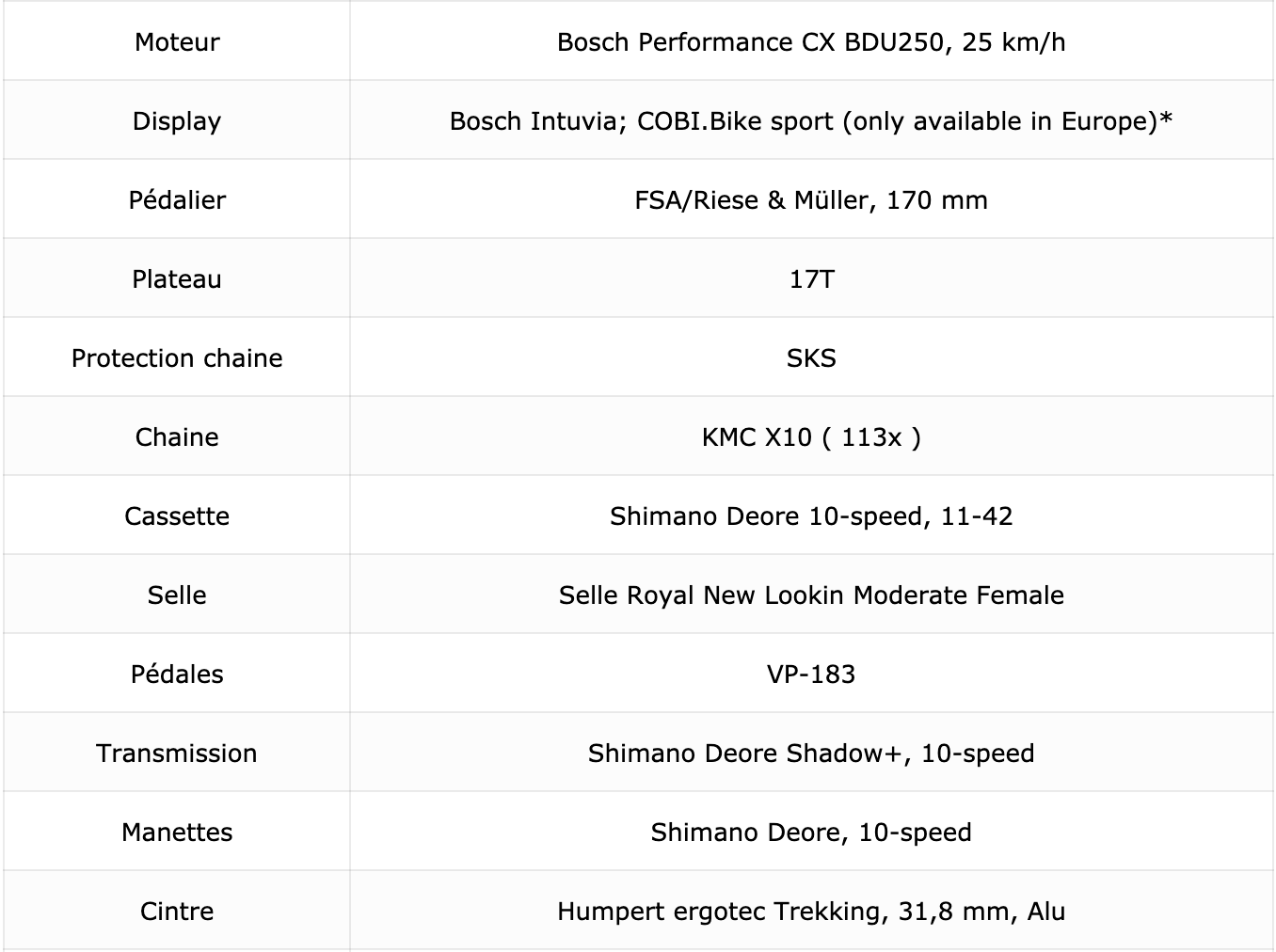 | Moteur | Bosch Performance CX BDU250, 25 km/h |
|---|---|
| Display | Bosch Intuvia; COBI.Bike sport (only available in Europe)* |
| Pédalier | FSA/Riese & Müller, 170 mm |
| Plateau | 17T |
| Protection chaine | SKS |
| Chaine | KMC X10 ( 113x ) |
| Cassette | Shimano Deore 10-speed, 11-42 |
| Selle | Selle Royal New Lookin Moderate Female |
| Pédales | VP-183 |
| Transmission | Shimano Deore Shadow+, 10-speed |
| Manettes | Shimano Deore, 10-speed |
| Cintre | Humpert ergotec Trekking, 31,8 mm, Alu |